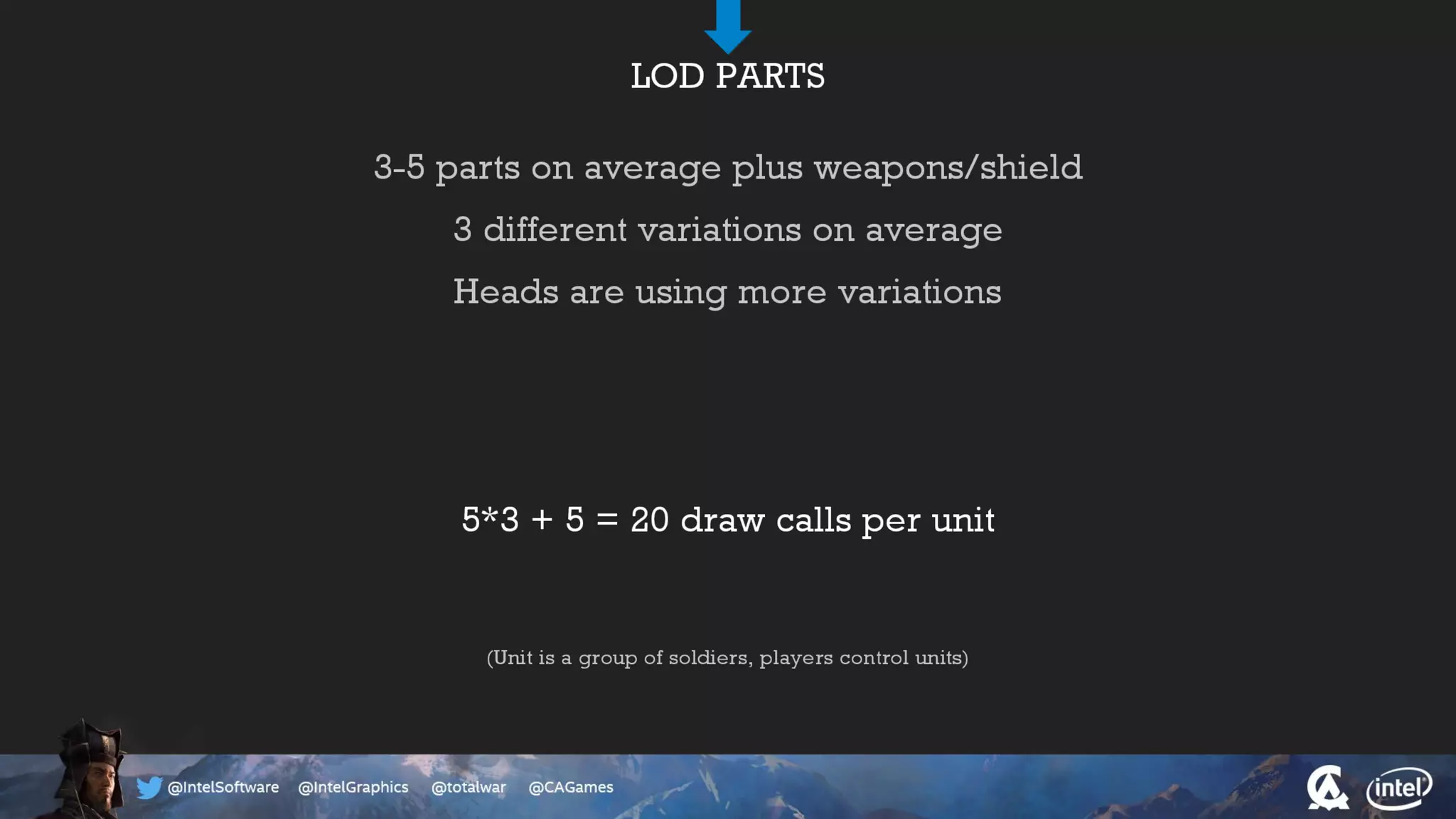 LOD PARTS

3-5 parts on average plus weapons/shield

3 different variations on average

Heads are using more variations

$5*3 + 5 = 20$ draw calls per unit

(Unit is a group of soldiers, players control units)

@IntelSoftware @IntelGraphics @totalwar @CAGames

intel